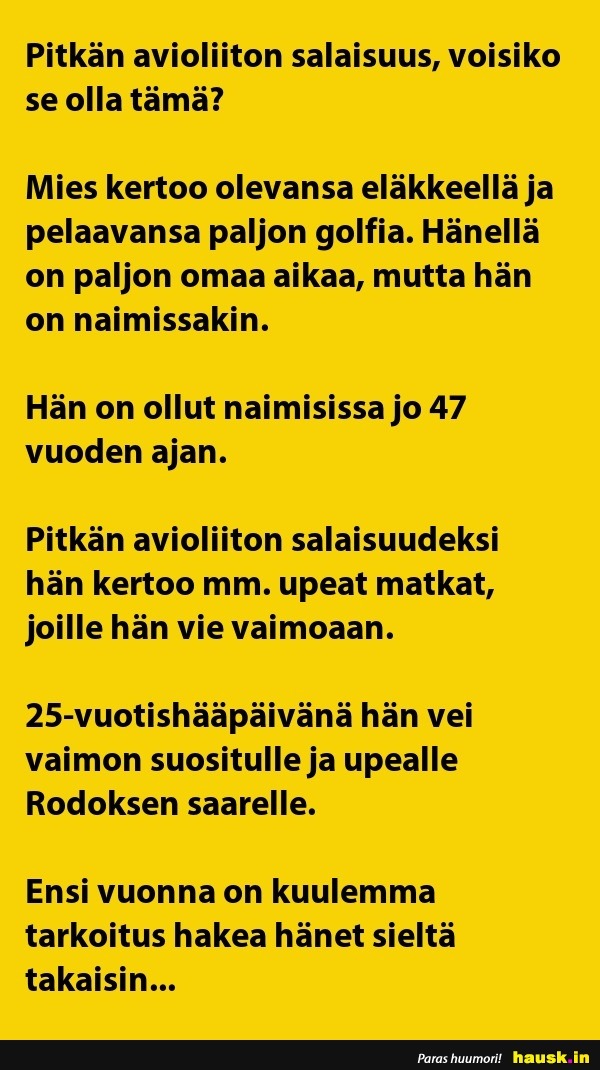 Pitkän avioliiton salaisuus, voisiko se olla tämä?

Mies kertoo olevansa eläkkeellä ja pelaavansa paljon golfia. Hänellä on paljon omaa aikaa, mutta hän on naimissakin.

Hän on ollut naimisissa jo 47 vuoden ajan.

Pitkän avioliiton salaisuudeksi hän kertoo mm. upeat matkat, joille hän vie vaimoaan.

25-vuotishääpäivänä hän vei vaimon suositulle ja upealle Rodoksen saarelle.

Ensi vuonna on kuulemma tarkoitus hakea hänet sieltä takaisin...

Paras huumori! hausk.in